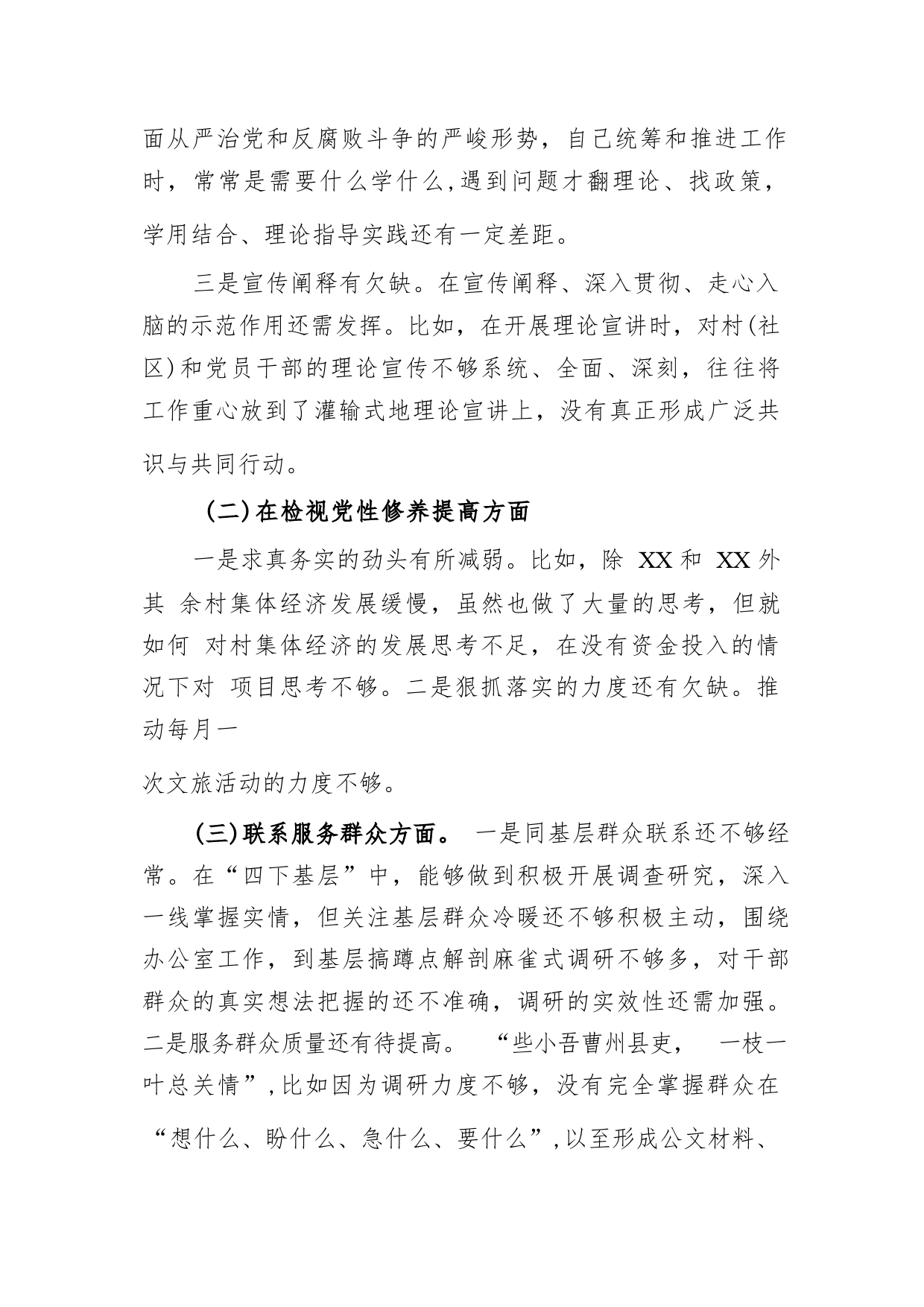 面从严治党和反腐败斗争的严峻形势，自己统筹和推进工作时，常常是需要什么学什么,遇到问题才翻理论、找政策，学用结合、理论指导实践还有一定差距。

三是宣传阐释有欠缺。在宣传阐释、深入贯彻、走心入脑的示范作用还需发挥。比如，在开展理论宣讲时，对村(社区)和党员干部的理论宣传不够系统、全面、深刻，往往将工作重心放到了灌输式地理论宣讲上，没有真正形成广泛共识与共同行动。

（二)在检视党性修养提高方面

一是求真务实的劲头有所减弱。比如，除 XX 和 XX 外其 余村集体经济发展缓慢，虽然也做了大量的思考，但就如何 对村集体经济的发展思考不足，在没有资金投入的情况下对 项目思考不够。二是狠抓落实的力度还有欠缺。推动每月一

次文旅活动的力度不够。

(三)联系服务群众方面。 一是同基层群众联系还不够经常。在“四下基层”中，能够做到积极开展调查研究，深入一线掌握实情，但关注基层群众冷暖还不够积极主动，围绕办公室工作，到基层搞蹲点解剖麻雀式调研不够多，对干部群众的真实想法把握的还不准确，调研的实效性还需加强。二是服务群众质量还有待提高。 “些小吾曹州县吏， 一枝一叶总关情”,比如因为调研力度不够，没有完全掌握群众在

“想什么、盼什么、急什么、要什么”,以至形成公文材料、